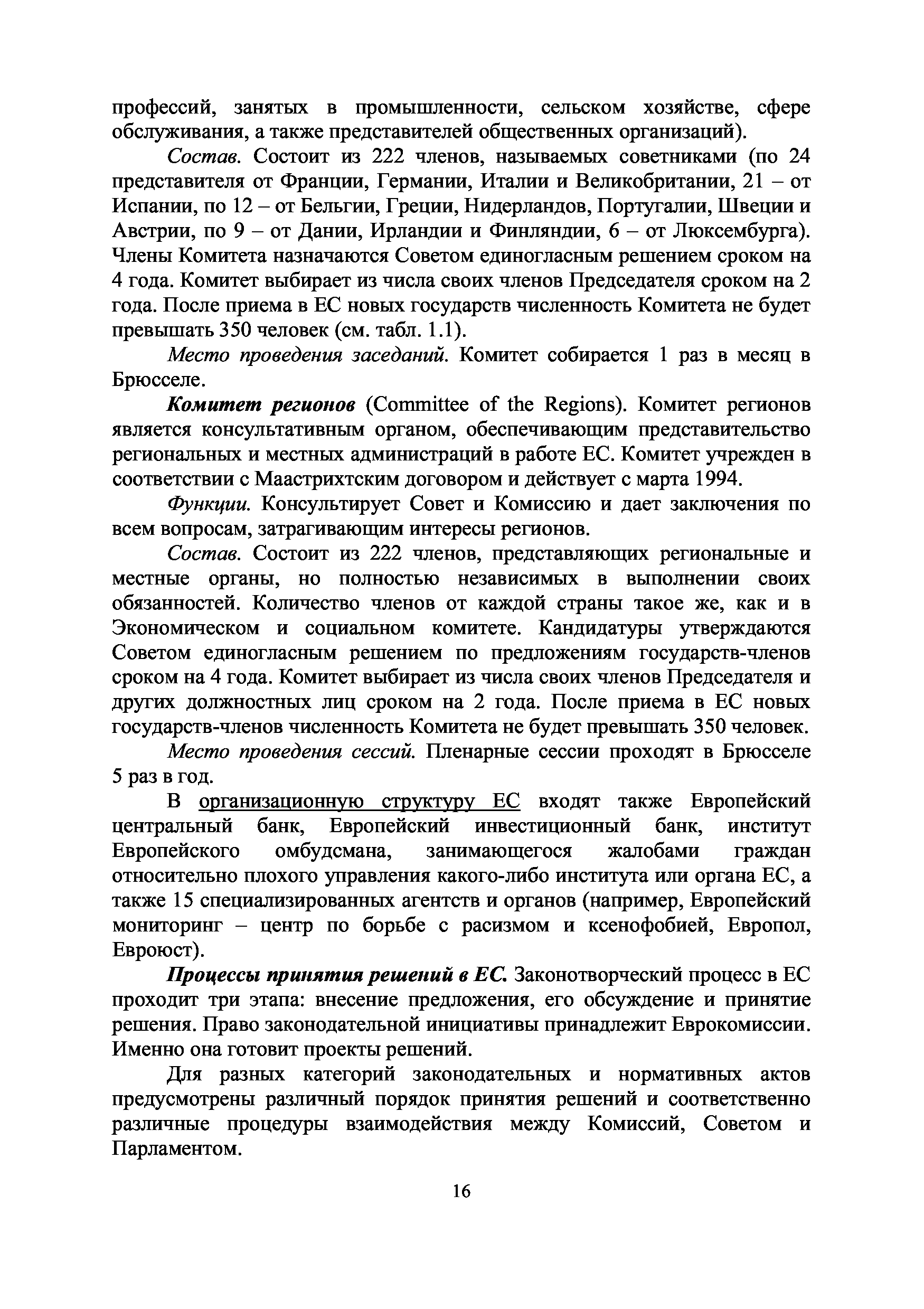 профессий, занятых в промышленности, сельском хозяйстве, сфере обслуживания, а также представителей общественных организаций).

Состав. Состоит из 222 членов, называемых советниками (по 24 представителя от Франции, Германии, Италии и Великобритании, 21 – от Испании, по 12 – от Бельгии, Греции, Нидерландов, Португалии, Швеции и Австрии, по 9 – от Дании, Ирландии и Финляндии, 6 – от Люксембурга). Члены Комитета назначаются Советом единогласным решением сроком на 4 года. Комитет выбирает из числа своих членов Председателя сроком на 2 года. После приема в ЕС новых государств численность Комитета не будет превышать 350 человек (см. табл. 1.1).

Место проведения заседаний. Комитет собирается 1 раз в месяц в Брюсселе.

Комитет регионов (Committee of the Regions). Комитет регионов является консультативным органом, обеспечивающим представительство региональных и местных администраций в работе ЕС. Комитет учрежден в соответствии с Маастрихтским договором и действует с марта 1994.

Функции. Консультирует Совет и Комиссию и дает заключения по всем вопросам, затрагивающим интересы регионов.

Состав. Состоит из 222 членов, представляющих региональные и местные органы, но полностью независимых в выполнении своих обязанностей. Количество членов от каждой страны такое же, как и в Экономическом и социальном комитете. Кандидатуры утверждаются Советом единогласным решением по предложениям государств-членов сроком на 4 года. Комитет выбирает из числа своих членов Председателя и других должностных лиц сроком на 2 года. После приема в ЕС новых государств-членов численность Комитета не будет превышать 350 человек.

Место проведения сессий. Пленарные сессии проходят в Брюсселе 5 раз в год.

В организационную структуру ЕС входят также Европейский центральный банк, Европейский инвестиционный банк, институт Европейского омбудсмана, занимающегося жалобами граждан относительно плохого управления какого-либо института или органа ЕС, а также 15 специализированных агентств и органов (например, Европейский мониторинг – центр по борьбе с расизмом и ксенофобией, Европол, Евроюст).

Процессы принятия решений в ЕС. Законотворческий процесс в ЕС проходит три этапа: внесение предложения, его обсуждение и принятие решения. Право законодательной инициативы принадлежит Еврокомиссии. Именно она готовит проекты решений.

Для разных категорий законодательных и нормативных актов предусмотрены различный порядок принятия решений и соответственно различные процедуры взаимодействия между Комиссий, Советом и Парламентом.

16